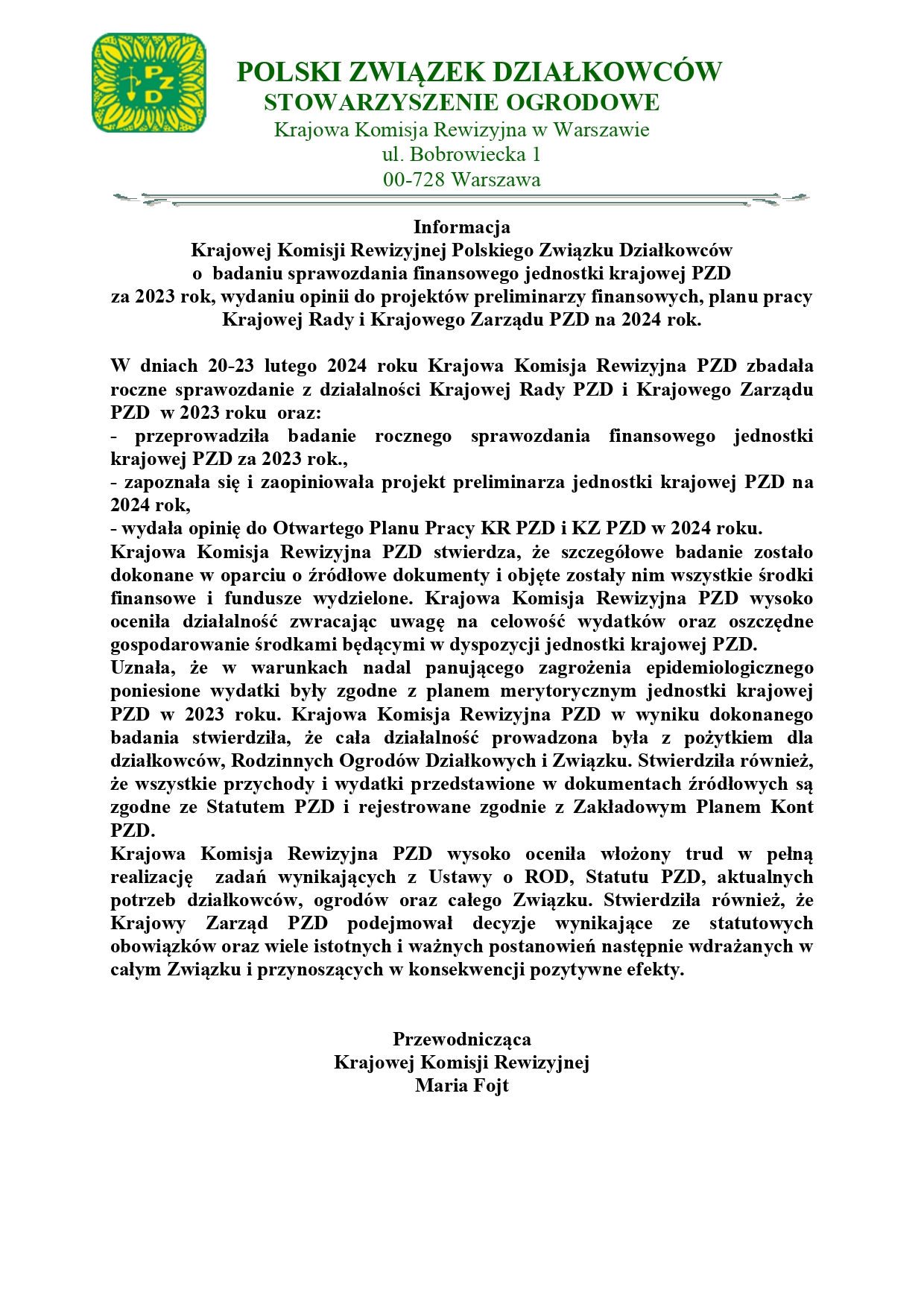 PZD

POLSKI ZWIĄZEK DZIAŁKOWCÓW
STOWARZYSZENIE OGRODOWE
Krajowa Komisja Rewizyjna w Warszawie
ul. Bobrowiecka 1
00-728 Warszawa

Informacja
Krajowej Komisji Rewizyjnej Polskiego Związku Działkowców
o badaniu sprawozdania finansowego jednostki krajowej PZD
za 2023 rok, wydaniu opinii do projektów preliminarzy finansowych, planu pracy
Krajowej Rady i Krajowego Zarządu PZD na 2024 rok.

W dniach 20-23 lutego 2024 roku Krajowa Komisja Rewizyjna PZD zbadała roczne sprawozdanie z działalności Krajowej Rady PZD i Krajowego Zarządu PZD w 2023 roku oraz:
- przeprowadziła badanie rocznego sprawozdania finansowego jednostki krajowej PZD za 2023 rok.,
- zapoznała się i zaopiniowała projekt preliminarza jednostki krajowej PZD na 2024 rok,
- wydała opinię do Otwartego Planu Pracy KR PZD i KZ PZD w 2024 roku.
Krajowa Komisja Rewizyjna PZD stwierdza, że szczegółowe badanie zostało dokonane w oparciu o źródłowe dokumenty i objęte zostały nim wszystkie środki finansowe i fundusze wydzielone. Krajowa Komisja Rewizyjna PZD wysoko oceniła działalność zwracając uwagę na celowość wydatków oraz oszczędne gospodarowanie środkami będącymi w dyspozycji jednostki krajowej PZD.
Uznała, że w warunkach nadal panującego zagrożenia epidemiologicznego poniesione wydatki były zgodne z planem merytorycznym jednostki krajowej PZD w 2023 roku. Krajowa Komisja Rewizyjna PZD w wyniku dokonanego badania stwierdziła, że cała działalność prowadzona była z pożytkiem dla działkowców, Rodzinnych Ogrodów Działkowych i Związku. Stwierdziła również, że wszystkie przychody i wydatki przedstawione w dokumentach źródłowych są zgodne ze Statutem PZD i rejestrowane zgodnie z Zakładowym Planem Kont PZD.
Krajowa Komisja Rewizyjna PZD wysoko oceniła włożony trud w pełną realizację zadań wynikających z Ustawy o ROD, Statutu PZD, aktualnych potrzeb działkowców, ogrodów oraz całego Związku. Stwierdziła również, że Krajowy Zarząd PZD podejmował decyzje wynikające ze statutowych obowiązków oraz wiele istotnych i ważnych postanowień następnie wdrażanych w całym Związku i przynoszących w konsekwencji pozytywne efekty.

Przewodnicząca
Krajowej Komisji Rewizyjnej
Maria Fojt